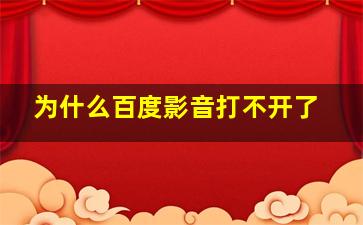 为什么百度影音打不开了